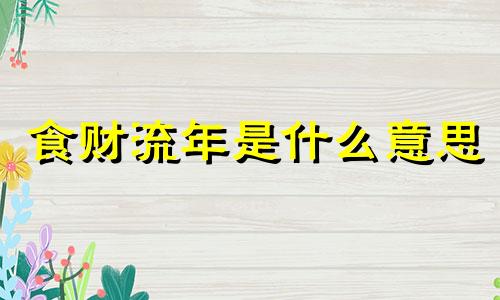 食财流年是什么意思